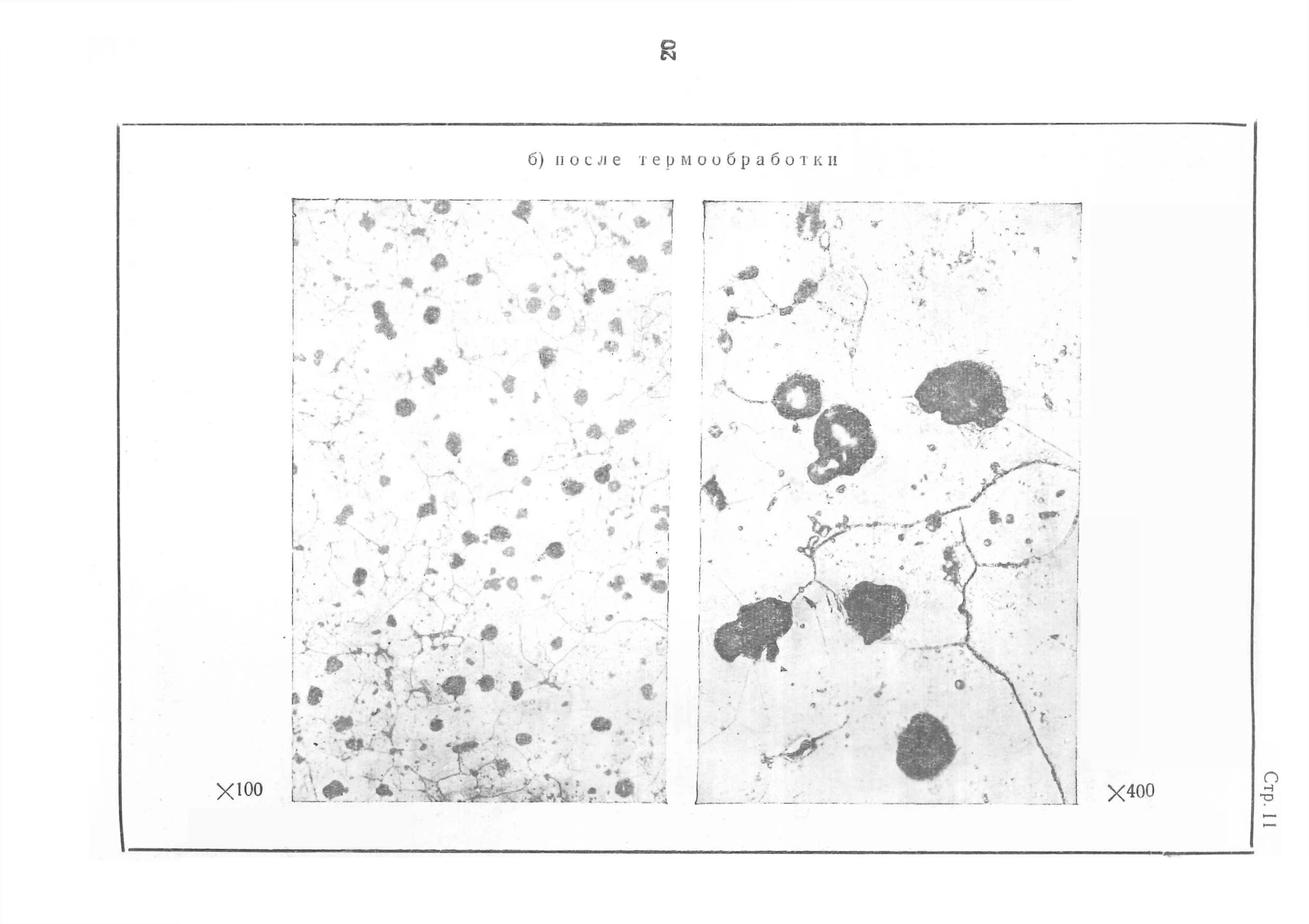 20

б) после термообработки

×100

×400

Стр. 11